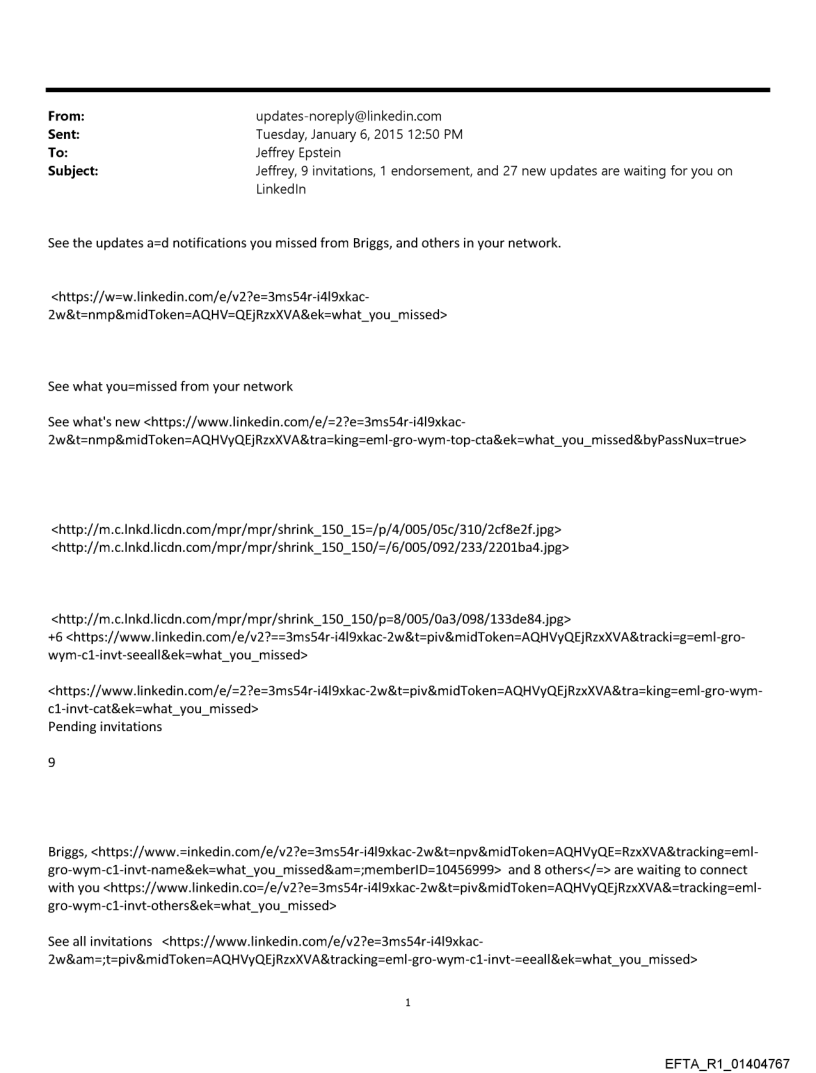 From: updates-noreply@linkedin.com
Sent: Tuesday, January 6, 2015 12:50 PM
To: Jeffrey Epstein
Subject: Jeffrey, 9 invitations, 1 endorsement, and 27 new updates are waiting for you on LinkedIn

See the updates a=d notifications you missed from Briggs, and others in your network.

<https://w=w.linkedin.com/e/v2?e=3ms54r-i4l9xkac-2w&t=nmp&midToken=AQHV=QEjRzxXVA&ek=what_you_missed>

See what you=missed from your network

See what's new <https://www.linkedin.com/e/=2?e=3ms54r-i4l9xkac-2w&t=nmp&midToken=AQHVyQEjRzxXVA&tra=king=eml-gro-wym-top-cta&ek=what_you_missed&byPassNux=true>

<http://m.c.lnkd.licdn.com/mpr/mpr/shrink_150_15=/p/4/005/05c/310/2cf8e2f.jpg>
<http://m.c.lnkd.licdn.com/mpr/mpr/shrink_150_150/=/6/005/092/233/2201ba4.jpg>

<http://m.c.lnkd.licdn.com/mpr/mpr/shrink_150_150/p=8/005/0a3/098/133de84.jpg>
+6 <https://www.linkedin.com/e/v2?==3ms54r-i4l9xkac-2w&t=piv&midToken=AQHVyQEjRzxXVA&tracki=g=eml-gro-wym-c1-invt-seeall&ek=what_you_missed>

<https://www.linkedin.com/e/=2?e=3ms54r-i4l9xkac-2w&t=piv&midToken=AQHVyQEjRzxXVA&tra=king=eml-gro-wym-c1-invt-cat&ek=what_you_missed>
Pending invitations

9

Briggs, <https://www.=inkedin.com/e/v2?e=3ms54r-i4l9xkac-2w&t=npv&midToken=AQHVyQE=RzxXVA&tracking=eml-gro-wym-c1-invt-name&ek=what_you_missed&am=;memberID=10456999> and 8 others</=> are waiting to connect with you <https://www.linkedin.co=/e/v2?e=3ms54r-i4l9xkac-2w&t=piv&midToken=AQHVyQEjRzxXVA&=tracking=eml-gro-wym-c1-invt-others&ek=what_you_missed>

See all invitations <https://www.linkedin.com/e/v2?e=3ms54r-i4l9xkac-2w&am=;t=piv&midToken=AQHVyQEjRzxXVA&tracking=eml-gro-wym-c1-invt-=eeall&ek=what_you_missed>

1

EFTA_R1_01404767